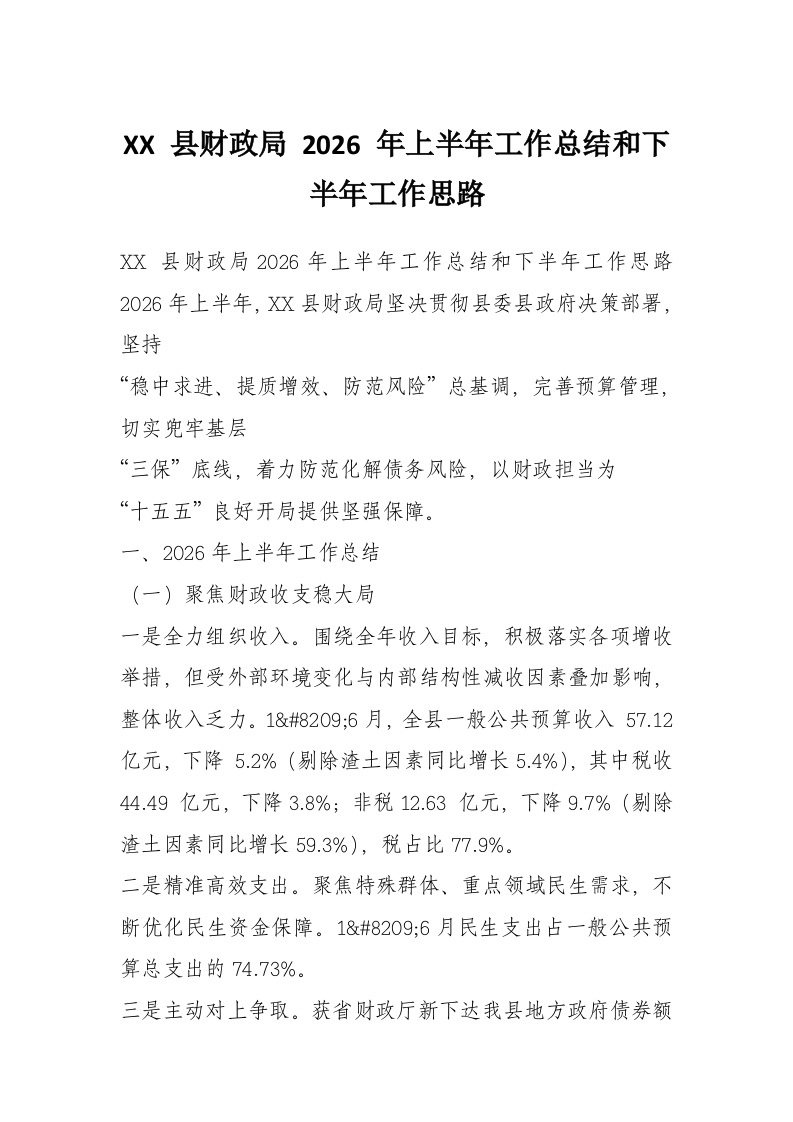 XX 县财政局 2026 年上半年工作总结和下半年工作思路

XX 县财政局 2026 年上半年工作总结和下半年工作思路 2026 年上半年，XX 县财政局坚决贯彻县委县政府决策部署，坚持
“稳中求进、提质增效、防范风险”总基调，完善预算管理，切实兜牢基层
“三保”底线，着力防范化解债务风险，以财政担当为
“十五五”良好开局提供坚强保障。

一、2026 年上半年工作总结

（一）聚焦财政收支稳大局

一是全力组织收入。围绕全年收入目标，积极落实各项增收举措，但受外部环境变化与内部结构性减收因素叠加影响，整体收入乏力。1&#8209;6 月，全县一般公共预算收入 57.12 亿元，下降 5.2%（剔除渣土因素同比增长 5.4%），其中税收 44.49 亿元，下降 3.8%；非税 12.63 亿元，下降 9.7%（剔除渣土因素同比增长 59.3%），税占比 77.9%。

二是精准高效支出。聚焦特殊群体、重点领域民生需求，不断优化民生资金保障。1&#8209;6 月民生支出占一般公共预算总支出的 74.73%。

三是主动对上争取。获省财政厅新下达我县地方政府债券额